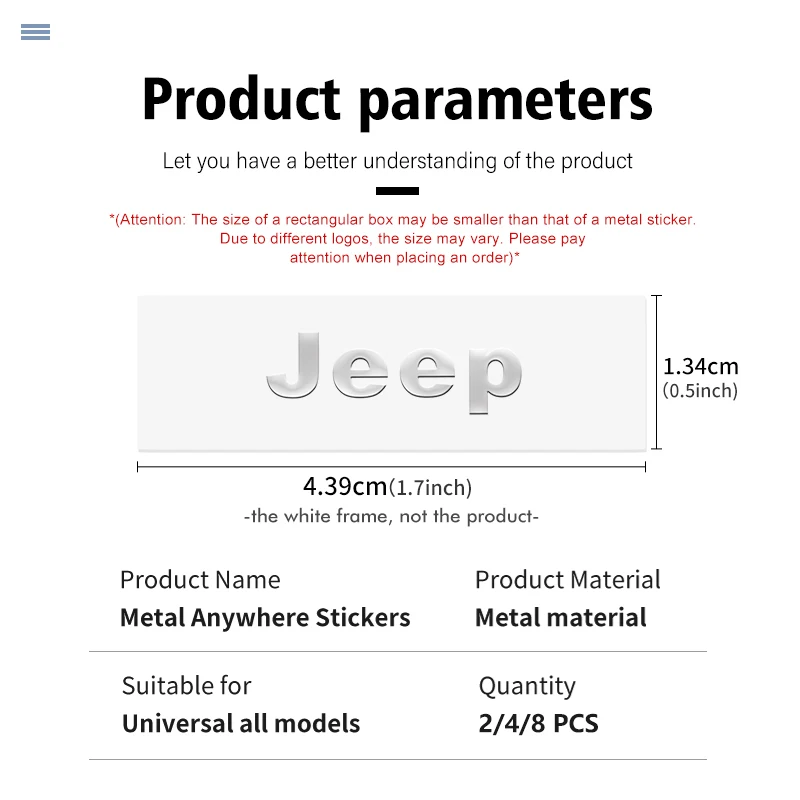 Product parameters

Let you have a better understanding of the product

*(Attention: The size of a rectangular box may be smaller than that of a metal sticker. Due to different logos, the size may vary. Please pay attention when placing an order)*

Jeep

1.34cm
(0.5inch)

4.39cm(1.7inch)
-the white frame, not the product-

Product Name
Metal Anywhere Stickers

Product Material
Metal material

Suitable for
Universal all models

Quantity
2/4/8 PCS